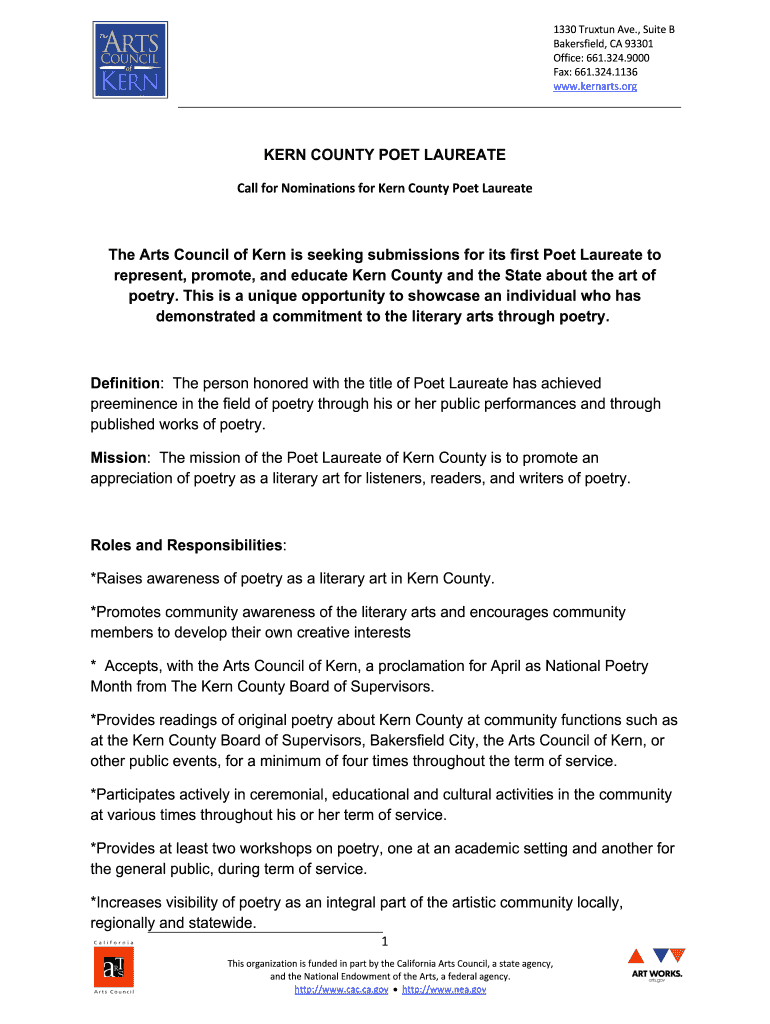 The ARTS COUNCIL of KERN

1330 Truxtun Ave., Suite B
Bakersfield, CA 93301
Office: 661.324.9000
Fax: 661.324.1136
www.kernarts.org

KERN COUNTY POET LAUREATE

Call for Nominations for Kern County Poet Laureate

The Arts Council of Kern is seeking submissions for its first Poet Laureate to represent, promote, and educate Kern County and the State about the art of poetry. This is a unique opportunity to showcase an individual who has demonstrated a commitment to the literary arts through poetry.

Definition: The person honored with the title of Poet Laureate has achieved preeminence in the field of poetry through his or her public performances and through published works of poetry.

Mission: The mission of the Poet Laureate of Kern County is to promote an appreciation of poetry as a literary art for listeners, readers, and writers of poetry.

Roles and Responsibilities:

*Raises awareness of poetry as a literary art in Kern County.

*Promotes community awareness of the literary arts and encourages community members to develop their own creative interests

* Accepts, with the Arts Council of Kern, a proclamation for April as National Poetry Month from The Kern County Board of Supervisors.

*Provides readings of original poetry about Kern County at community functions such as at the Kern County Board of Supervisors, Bakersfield City, the Arts Council of Kern, or other public events, for a minimum of four times throughout the term of service.

*Participates actively in ceremonial, educational and cultural activities in the community at various times throughout his or her term of service.

*Provides at least two workshops on poetry, one at an academic setting and another for the general public, during term of service.

*Increases visibility of poetry as an integral part of the artistic community locally, regionally and statewide.

1

California Arts Council

This organization is funded in part by the California Arts Council, a state agency, and the National Endowment of the Arts, a federal agency.
http://www.cac.ca.gov • http://www.nea.gov

ART WORKS.
arts.gov